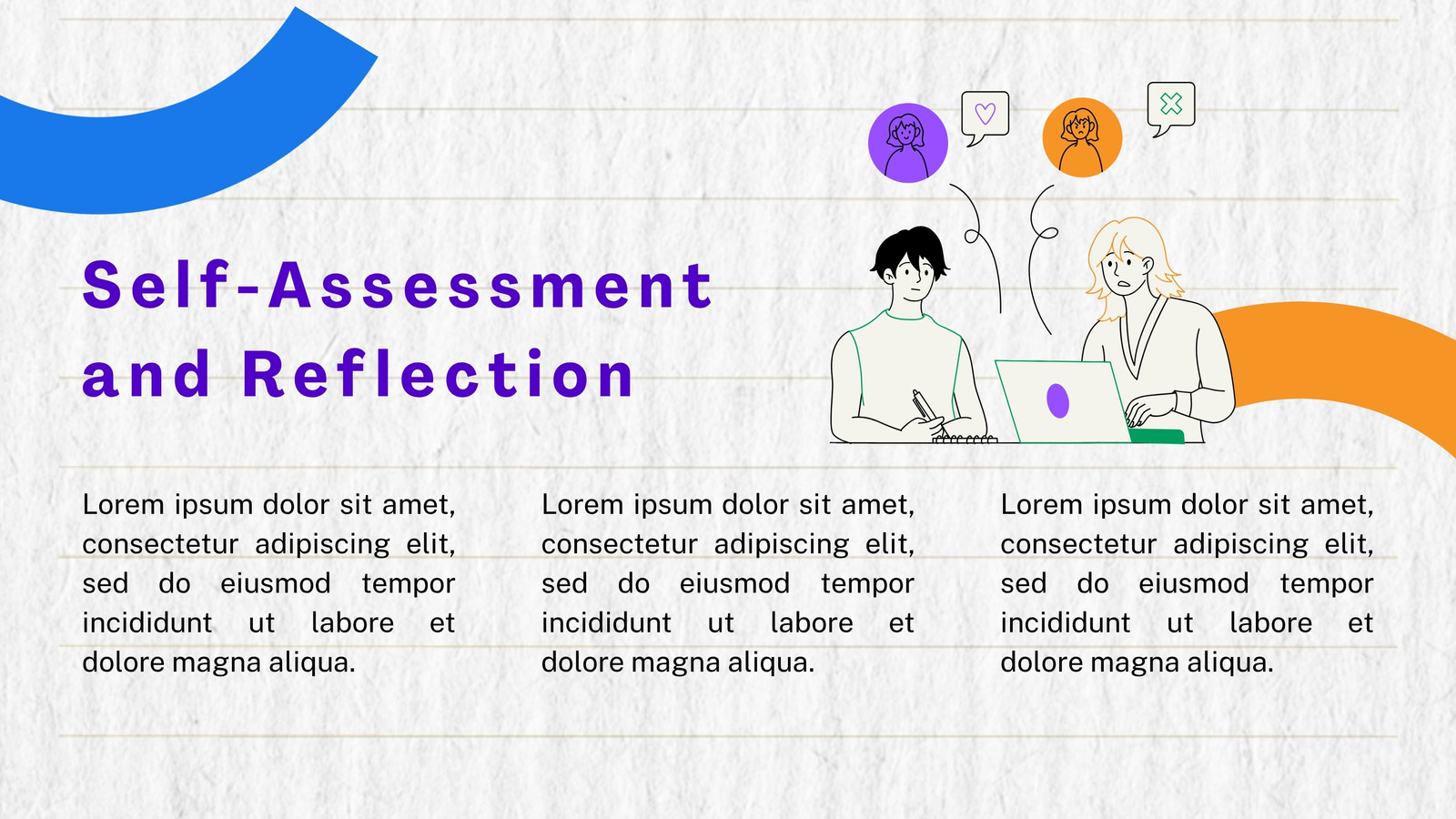 Self-Assessment and Reflection

Lorem ipsum dolor sit amet, consectetur adipiscing elit, sed do eiusmod tempor incididunt ut labore et dolore magna aliqua.

Lorem ipsum dolor sit amet, consectetur adipiscing elit, sed do eiusmod tempor incididunt ut labore et dolore magna aliqua.

Lorem ipsum dolor sit amet, consectetur adipiscing elit, sed do eiusmod tempor incididunt ut labore et dolore magna aliqua.